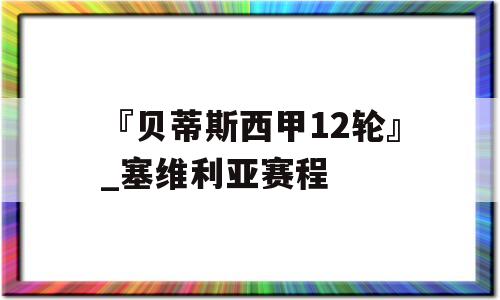 『贝蒂斯西甲12轮』_塞维利亚赛程